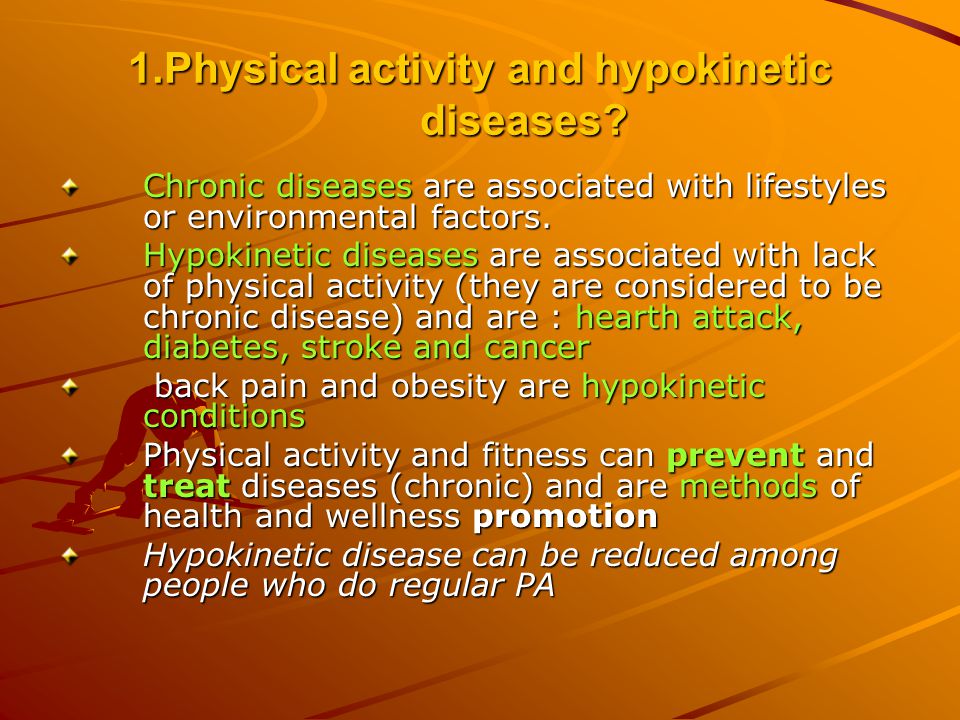 1.Physical activity and hypokinetic diseases?

Chronic diseases are associated with lifestyles or environmental factors.

Hypokinetic diseases are associated with lack of physical activity (they are considered to be chronic disease) and are : hearth attack, diabetes, stroke and cancer

back pain and obesity are hypokinetic conditions

Physical activity and fitness can prevent and treat diseases (chronic) and are methods of health and wellness promotion

Hypokinetic disease can be reduced among people who do regular PA